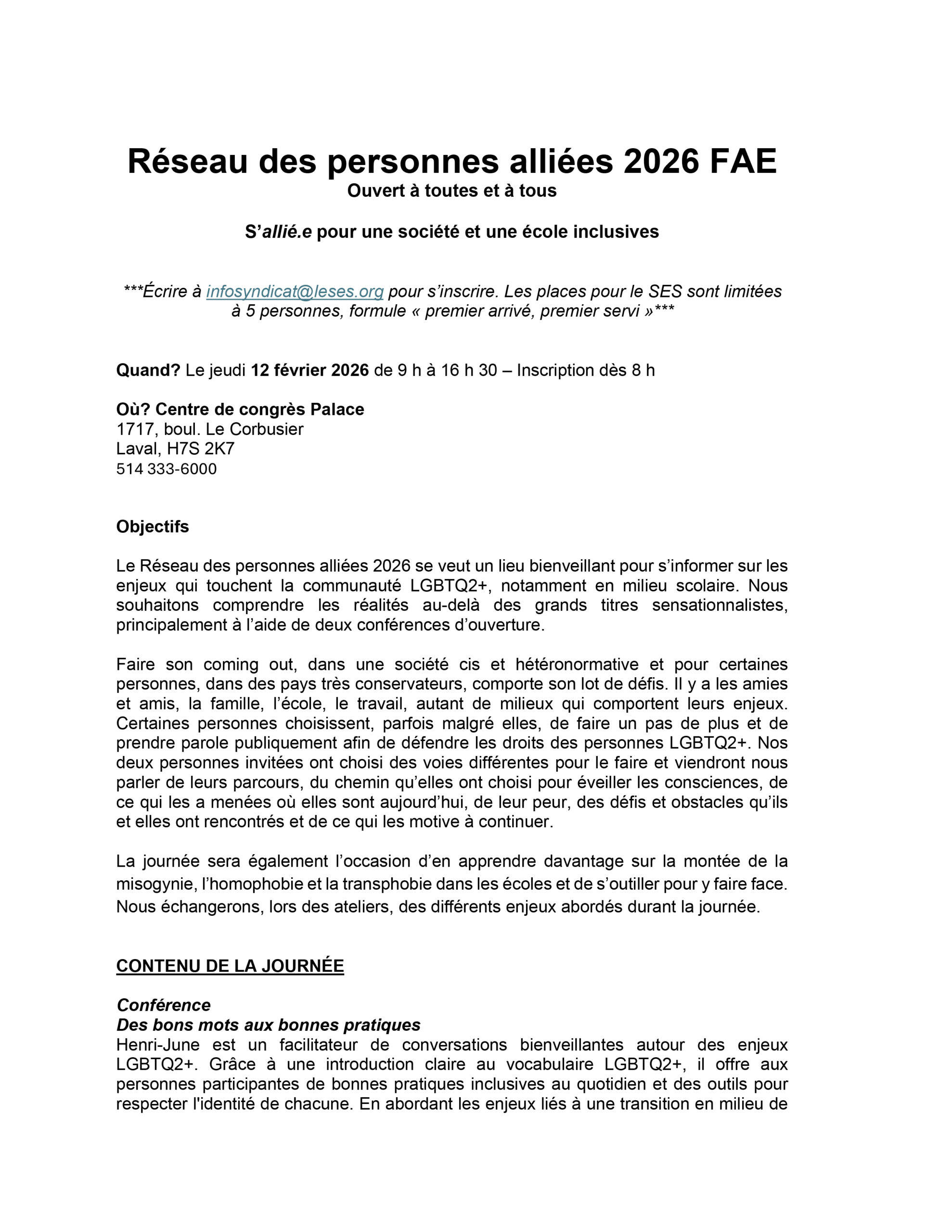 Réseau des personnes alliées 2026 FAE
Ouvert à toutes et à tous

S'allié.e pour une société et une école inclusives

***Écrire à infosyndicat@leses.org pour s'inscrire. Les places pour le SES sont limitées à 5 personnes, formule « premier arrivé, premier servi »***

Quand? Le jeudi 12 février 2026 de 9 h à 16 h 30 – Inscription dès 8 h

Où? Centre de congrès Palace
1717, boul. Le Corbusier
Laval, H7S 2K7
514 333-6000

Objectifs

Le Réseau des personnes alliées 2026 se veut un lieu bienveillant pour s'informer sur les enjeux qui touchent la communauté LGBTQ2+, notamment en milieu scolaire. Nous souhaitons comprendre les réalités au-delà des grands titres sensationnalistes, principalement à l'aide de deux conférences d'ouverture.

Faire son coming out, dans une société cis et hétéronormative et pour certaines personnes, dans des pays très conservateurs, comporte son lot de défis. Il y a les amies et amis, la famille, l'école, le travail, autant de milieux qui comportent leurs enjeux. Certaines personnes choisissent, parfois malgré elles, de faire un pas de plus et de prendre parole publiquement afin de défendre les droits des personnes LGBTQ2+. Nos deux personnes invitées ont choisi des voies différentes pour le faire et viendront nous parler de leurs parcours, du chemin qu'elles ont choisi pour éveiller les consciences, de ce qui les a menées où elles sont aujourd'hui, de leur peur, des défis et obstacles qu'ils et elles ont rencontrés et de ce qui les motive à continuer.

La journée sera également l'occasion d'en apprendre davantage sur la montée de la misogynie, l'homophobie et la transphobie dans les écoles et de s'outiller pour y faire face. Nous échangerons, lors des ateliers, des différents enjeux abordés durant la journée.

CONTENU DE LA JOURNÉE

Conférence
Des bons mots aux bonnes pratiques
Henri-June est un facilitateur de conversations bienveillantes autour des enjeux LGBTQ2+. Grâce à une introduction claire au vocabulaire LGBTQ2+, il offre aux personnes participantes de bonnes pratiques inclusives au quotidien et des outils pour respecter l'identité de chacune. En abordant les enjeux liés à une transition en milieu de